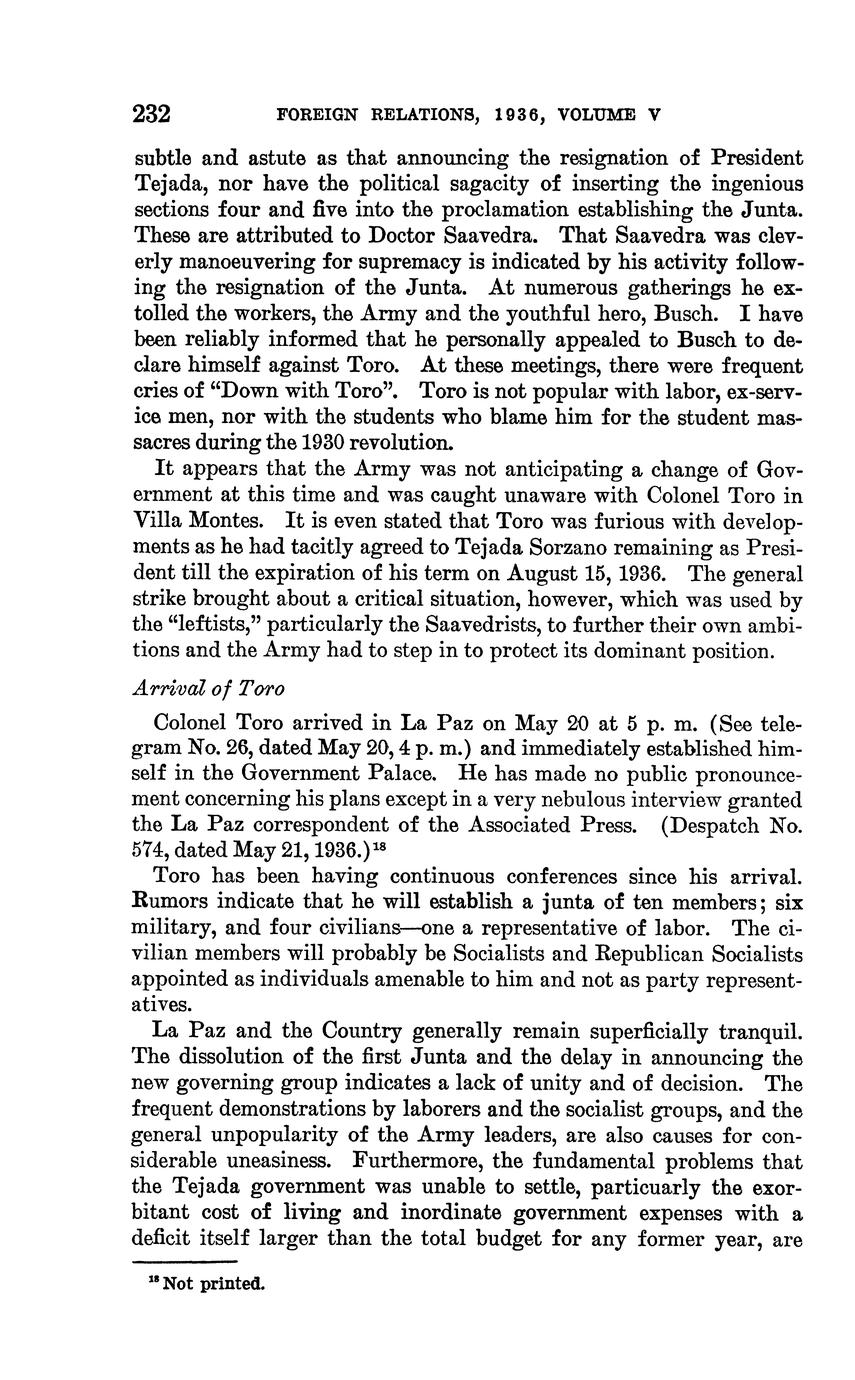 232 FOREIGN RELATIONS, 1936, VOLUME V

subtle and astute as that announcing the resignation of President Tejada, nor have the political sagacity of inserting the ingenious sections four and five into the proclamation establishing the Junta. These are attributed to Doctor Saavedra. That Saavedra was cleverly manoeuvering for supremacy is indicated by his activity following the resignation of the Junta. At numerous gatherings he extolled the workers, the Army and the youthful hero, Busch. I have been reliably informed that he personally appealed to Busch to declare himself against Toro. At these meetings, there were frequent cries of "Down with Toro". Toro is not popular with labor, ex-service men, nor with the students who blame him for the student massacres during the 1930 revolution.

It appears that the Army was not anticipating a change of Government at this time and was caught unaware with Colonel Toro in Villa Montes. It is even stated that Toro was furious with developments as he had tacitly agreed to Tejada Sorzano remaining as President till the expiration of his term on August 15, 1936. The general strike brought about a critical situation, however, which was used by the "leftists," particularly the Saavedrists, to further their own ambitions and the Army had to step in to protect its dominant position.

Arrival of Toro

Colonel Toro arrived in La Paz on May 20 at 5 p. m. (See telegram No. 26, dated May 20, 4 p. m.) and immediately established himself in the Government Palace. He has made no public pronouncement concerning his plans except in a very nebulous interview granted the La Paz correspondent of the Associated Press. (Despatch No. 574, dated May 21, 1936.)$^{18}$

Toro has been having continuous conferences since his arrival. Rumors indicate that he will establish a junta of ten members; six military, and four civilians—one a representative of labor. The civilian members will probably be Socialists and Republican Socialists appointed as individuals amenable to him and not as party representatives.

La Paz and the Country generally remain superficially tranquil. The dissolution of the first Junta and the delay in announcing the new governing group indicates a lack of unity and of decision. The frequent demonstrations by laborers and the socialist groups, and the general unpopularity of the Army leaders, are also causes for considerable uneasiness. Furthermore, the fundamental problems that the Tejada government was unable to settle, particuarly the exorbitant cost of living and inordinate government expenses with a deficit itself larger than the total budget for any former year, are

$^{18}$ Not printed.